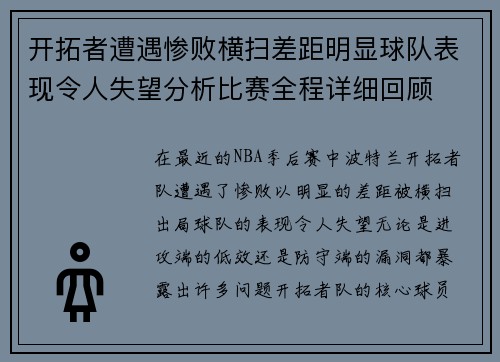 开拓者遭遇惨败横扫差距明显球队表现令人失望分析比赛全程详细回顾

在最近的NBA季后赛中波特兰开拓者队遭遇了惨败以明显的差距被横扫出局球队的表现令人失望无论是进攻端的低效还是防守端的漏洞都暴露出许多问题开拓者队的核心球员